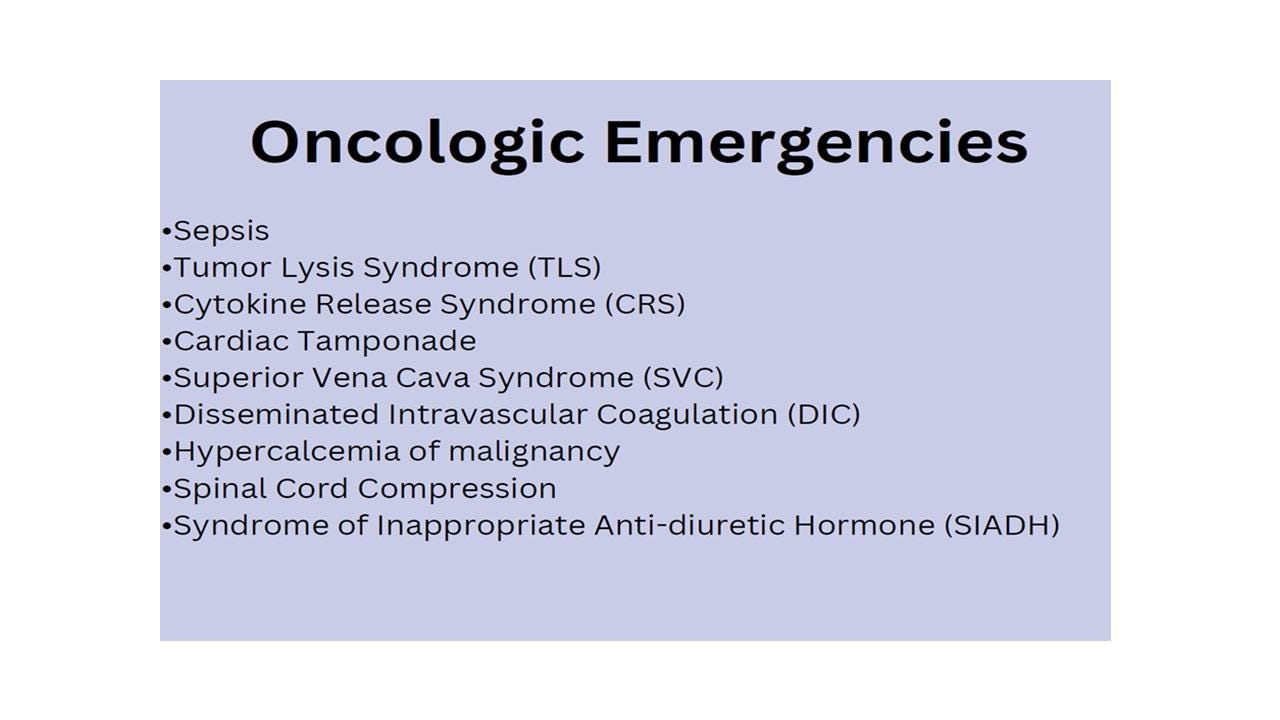 Oncologic Emergencies

•Sepsis
•Tumor Lysis Syndrome (TLS)
•Cytokine Release Syndrome (CRS)
•Cardiac Tamponade
•Superior Vena Cava Syndrome (SVC)
•Disseminated Intravascular Coagulation (DIC)
•Hypercalcemia of malignancy
•Spinal Cord Compression
•Syndrome of Inappropriate Anti-diuretic Hormone (SIADH)